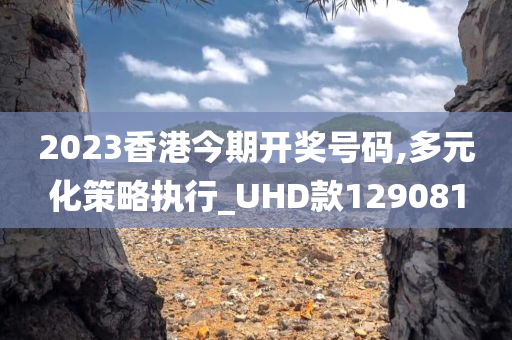 2023香港今期开奖号码,多元化策略执行_UHD款129081